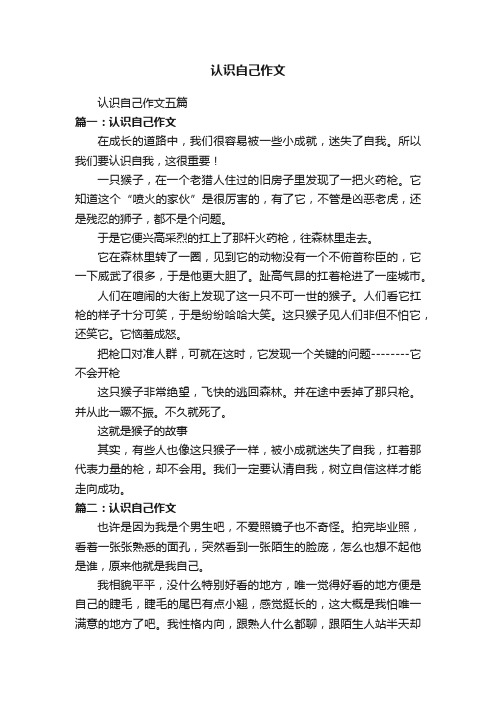 认识自己作文

认识自己作文五篇

篇一：认识自己作文

在成长的道路中，我们很容易被一些小成就，迷失了自我。所以我们要认识自我，这很重要！

一只猴子，在一个老猎人住过的旧房子里发现了一把火药枪。它知道这个“喷火的家伙”是很厉害的，有了它，不管是凶恶老虎，还是残忍的狮子，都不是个问题。

于是它便兴高采烈的扛上了那杆火药枪，往森林里走去。

它在森林里转了一圈，见到它的动物没有一个不俯首称臣的，它一下威武了很多，于是他更大胆了。趾高气昂的扛着枪进了一座城市。

人们在喧闹的大街上发现了这一只不可一世的猴子。人们看它扛枪的样子十分可笑，于是纷纷哈哈大笑。这只猴子见人们非但不怕它，还笑它。它恼羞成怒。

把枪口对准人群，可就在这时，它发现一个关键的问题--------它不会开枪

这只猴子非常绝望，飞快的逃回森林。并在途中丢掉了那只枪。并从此一蹶不振。不久就死了。

这就是猴子的故事

其实，有些人也像这只猴子一样，被小成就迷失了自我，扛着那代表力量的枪，却不会用。我们一定要认清自我，树立自信这样才能走向成功。

篇二：认识自己作文

也许是因为我是个男生吧，不爱照镜子也不奇怪。拍完毕业照，看着一张张熟悉的面孔，突然看到一张陌生的脸庞，怎么也想不起他是谁，原来他就是我自己。

我相貌平平，没什么特别好看的地方，唯一觉得好看的地方便是自己的睫毛，睫毛的尾巴有点小翘，感觉挺长的，这大概是我怕唯一满意的地方了吧。我性格内向，跟熟人什么都聊，跟陌生人站半天却